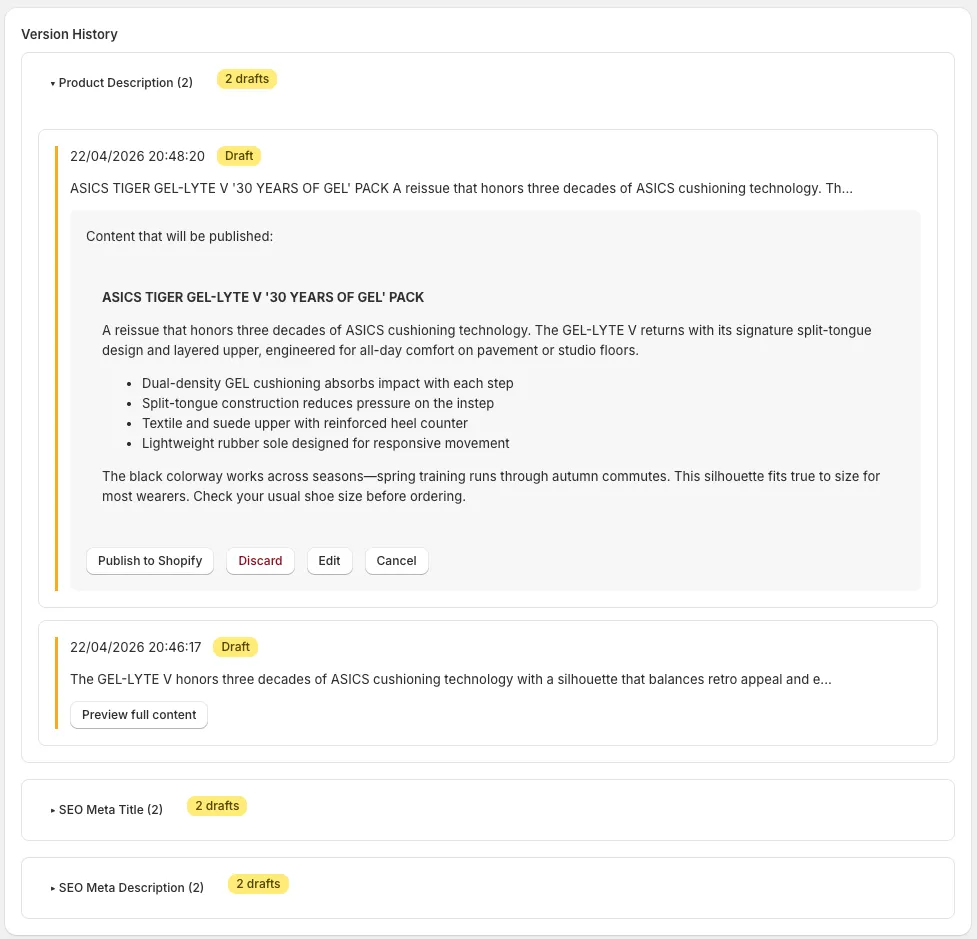 Version History

▾ Product Description (2) 2 drafts

22/04/2026 20:48:20 Draft

ASICS TIGER GEL-LYTE V '30 YEARS OF GEL' PACK A reissue that honors three decades of ASICS cushioning technology. Th...

Content that will be published:

ASICS TIGER GEL-LYTE V '30 YEARS OF GEL' PACK

A reissue that honors three decades of ASICS cushioning technology. The GEL-LYTE V returns with its signature split-tongue design and layered upper, engineered for all-day comfort on pavement or studio floors.

- Dual-density GEL cushioning absorbs impact with each step
- Split-tongue construction reduces pressure on the instep
- Textile and suede upper with reinforced heel counter
- Lightweight rubber sole designed for responsive movement

The black colorway works across seasons—spring training runs through autumn commutes. This silhouette fits true to size for most wearers. Check your usual shoe size before ordering.

Publish to Shopify Discard Edit Cancel

22/04/2026 20:46:17 Draft

The GEL-LYTE V honors three decades of ASICS cushioning technology with a silhouette that balances retro appeal and e...

Preview full content

▸ SEO Meta Title (2) 2 drafts

▸ SEO Meta Description (2) 2 drafts